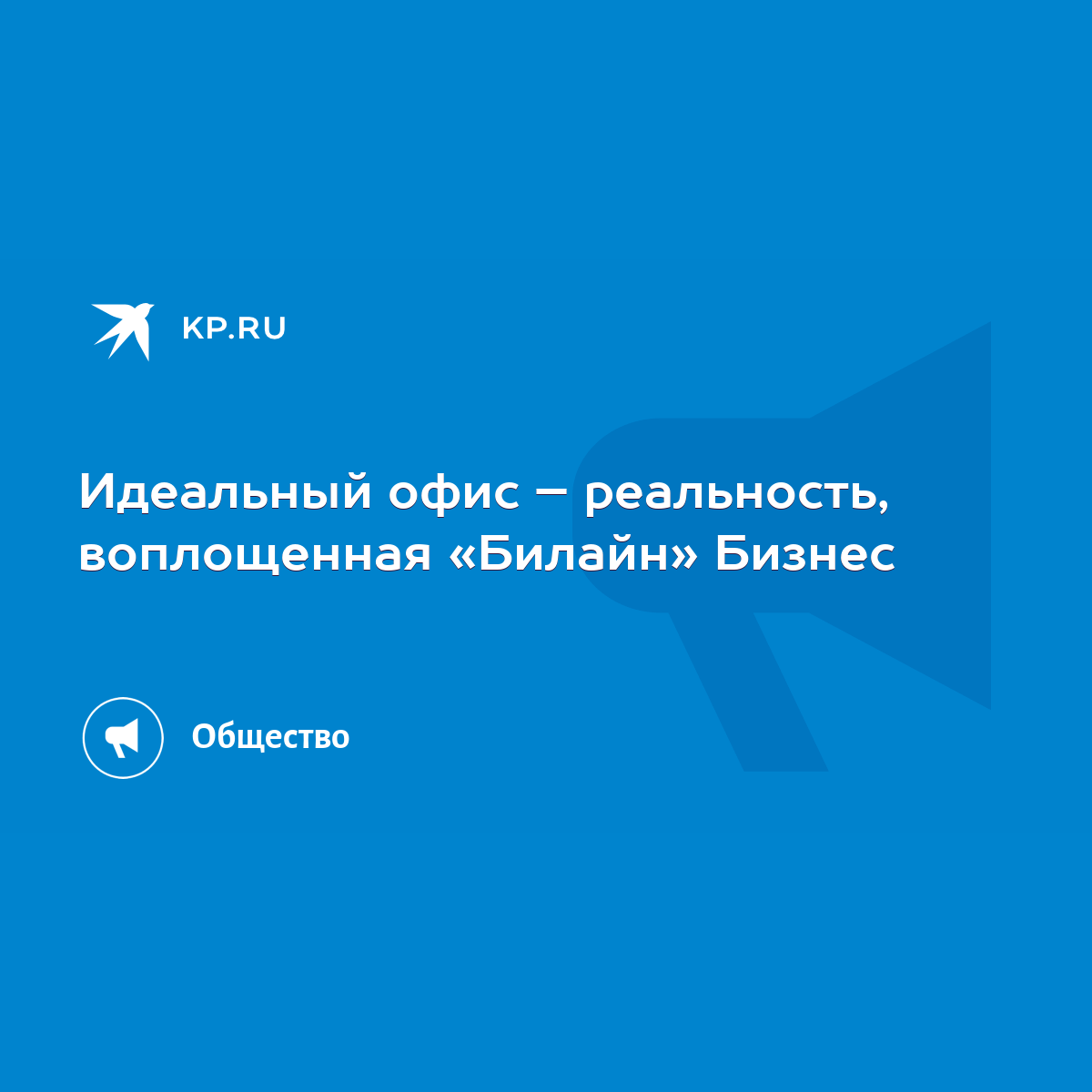 KP.RU

Идеальный офис – реальность, воплощенная «Билайн» Бизнес

Общество